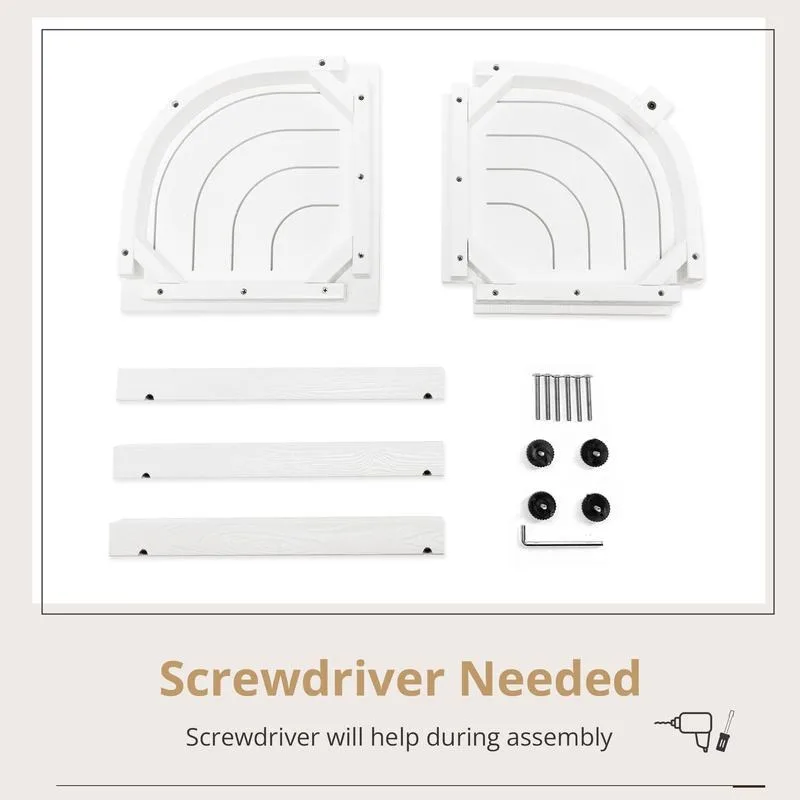 Screwdriver Needed

Screwdriver will help during assembly